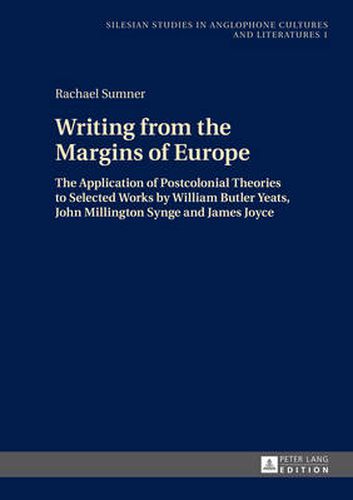 SILESIAN STUDIES IN ANGLOPHONE CULTURES AND LITERATURES 1

Rachael Sumner

Writing from the Margins of Europe

The Application of Postcolonial Theories to Selected Works by William Butler Yeats, John Millington Synge and James Joyce

PETER LANG
EDITION